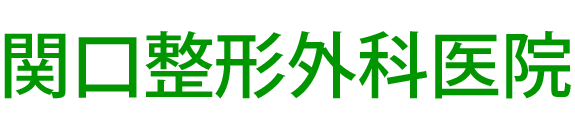 関口整形外科医院